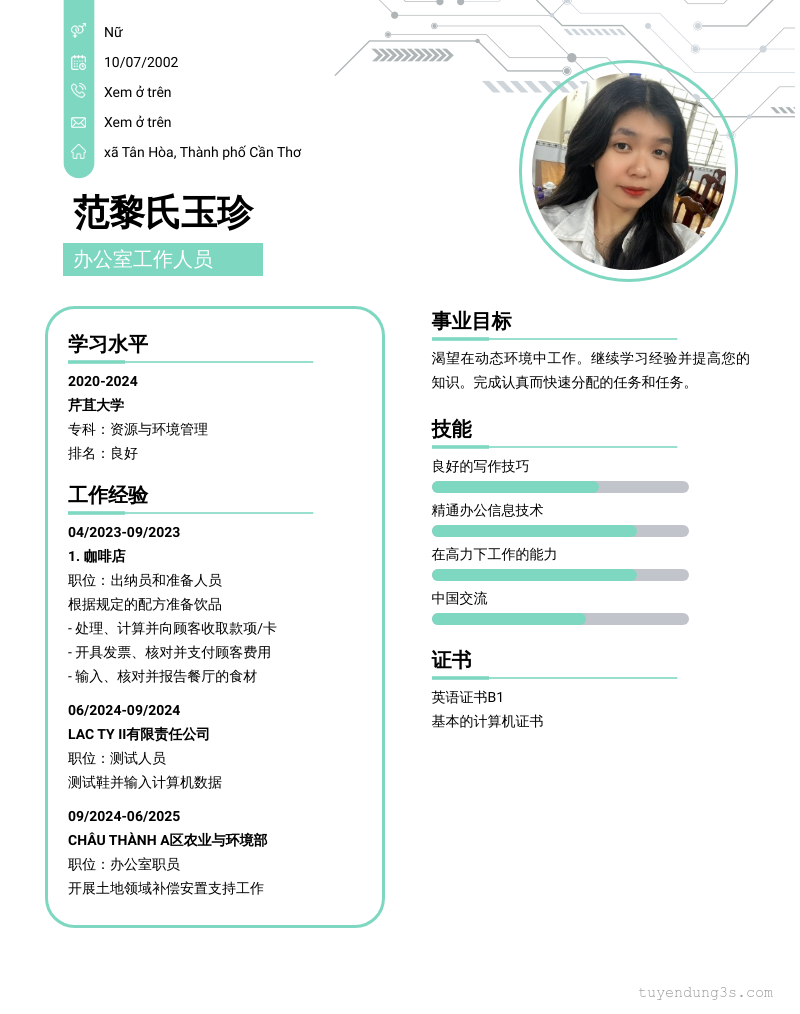 Nữ

10/07/2002

Xem ở trên

Xem ở trên

xã Tân Hòa, Thành phố Cần Thơ

范黎氏玉珍

办公室工作人员

学习水平

2020-2024
芹苴大学
专科：资源与环境管理
排名：良好

工作经验

04/2023-09/2023
1. 咖啡店
职位：出纳员和准备人员
根据规定的配方准备饮品
- 处理、计算并向顾客收取款项/卡
- 开具发票、核对并支付顾客费用
- 输入、核对并报告餐厅的食材

06/2024-09/2024
LAC TY II有限责任公司
职位：测试人员
测试鞋并输入计算机数据

09/2024-06/2025
CHÂU THÀNH A区农业与环境部
职位：办公室职员
开展土地领域补偿安置支持工作

事业目标

渴望在动态环境中工作。继续学习经验并提高您的知识。完成认真而快速分配的任务和任务。

技能

良好的写作技巧

精通办公信息技术

在高力下工作的能力

中国交流

证书

英语证书B1
基本的计算机证书

tuyendung3s.com